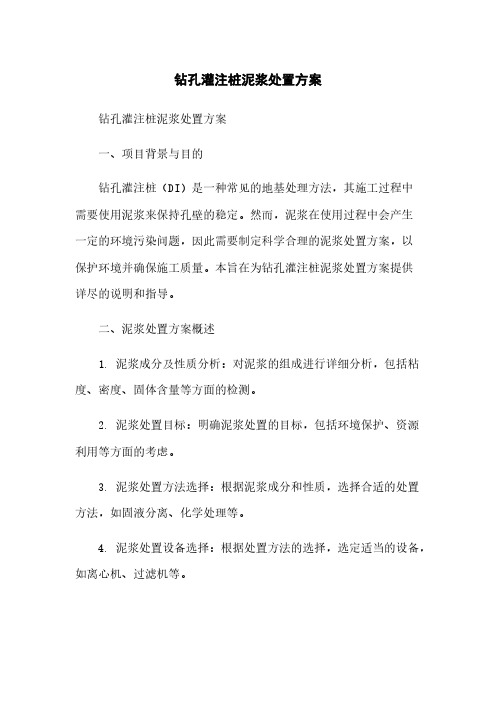 钻孔灌注桩泥浆处置方案

钻孔灌注桩泥浆处置方案

一、项目背景与目的

钻孔灌注桩（DI）是一种常见的地基处理方法，其施工过程中需要使用泥浆来保持孔壁的稳定。然而，泥浆在使用过程中会产生一定的环境污染问题，因此需要制定科学合理的泥浆处置方案，以保护环境并确保施工质量。本旨在为钻孔灌注桩泥浆处置方案提供详尽的说明和指导。

二、泥浆处置方案概述

1. 泥浆成分及性质分析：对泥浆的组成进行详细分析，包括粘度、密度、固体含量等方面的检测。

2. 泥浆处置目标：明确泥浆处置的目标，包括环境保护、资源利用等方面的考虑。

3. 泥浆处置方法选择：根据泥浆成分和性质，选择合适的处置方法，如固液分离、化学处理等。

4. 泥浆处置设备选择：根据处置方法的选择，选定适当的设备，如离心机、过滤机等。